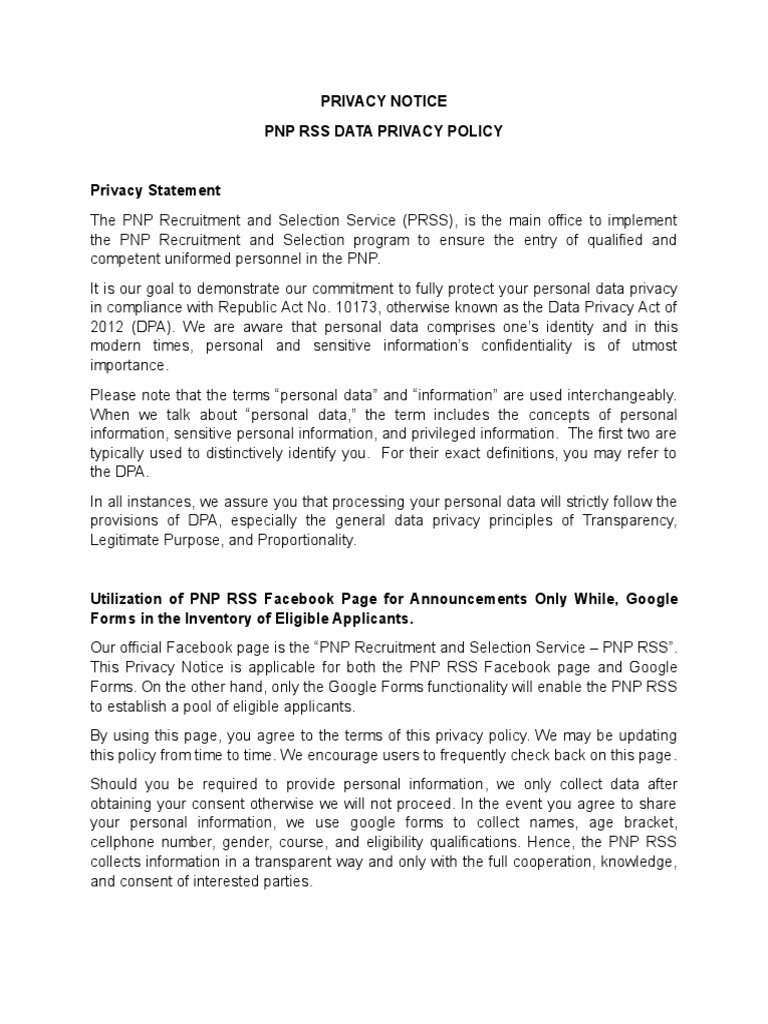 PRIVACY NOTICE

PNP RSS DATA PRIVACY POLICY

Privacy Statement

The PNP Recruitment and Selection Service (PRSS), is the main office to implement the PNP Recruitment and Selection program to ensure the entry of qualified and competent uniformed personnel in the PNP.

It is our goal to demonstrate our commitment to fully protect your personal data privacy in compliance with Republic Act No. 10173, otherwise known as the Data Privacy Act of 2012 (DPA). We are aware that personal data comprises one's identity and in this modern times, personal and sensitive information's confidentiality is of utmost importance.

Please note that the terms "personal data" and "information" are used interchangeably. When we talk about "personal data," the term includes the concepts of personal information, sensitive personal information, and privileged information. The first two are typically used to distinctively identify you. For their exact definitions, you may refer to the DPA.

In all instances, we assure you that processing your personal data will strictly follow the provisions of DPA, especially the general data privacy principles of Transparency, Legitimate Purpose, and Proportionality.

Utilization of PNP RSS Facebook Page for Announcements Only While, Google Forms in the Inventory of Eligible Applicants.

Our official Facebook page is the "PNP Recruitment and Selection Service – PNP RSS". This Privacy Notice is applicable for both the PNP RSS Facebook page and Google Forms. On the other hand, only the Google Forms functionality will enable the PNP RSS to establish a pool of eligible applicants.

By using this page, you agree to the terms of this privacy policy. We may be updating this policy from time to time. We encourage users to frequently check back on this page.

Should you be required to provide personal information, we only collect data after obtaining your consent otherwise we will not proceed. In the event you agree to share your personal information, we use google forms to collect names, age bracket, cellphone number, gender, course, and eligibility qualifications. Hence, the PNP RSS collects information in a transparent way and only with the full cooperation, knowledge, and consent of interested parties.